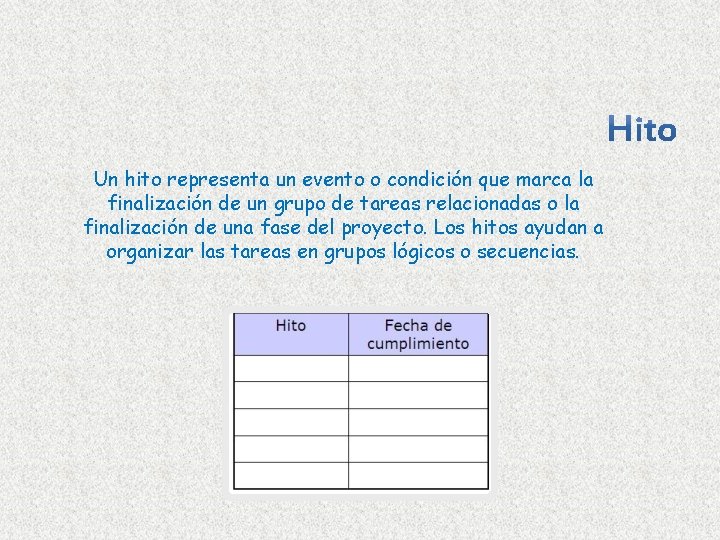 Hito

Un hito representa un evento o condición que marca la finalización de un grupo de tareas relacionadas o la finalización de una fase del proyecto. Los hitos ayudan a organizar las tareas en grupos lógicos o secuencias.

| Hito | Fecha de cumplimiento |
|---|---|
| | |
| | |
| | |
| | |
| | |